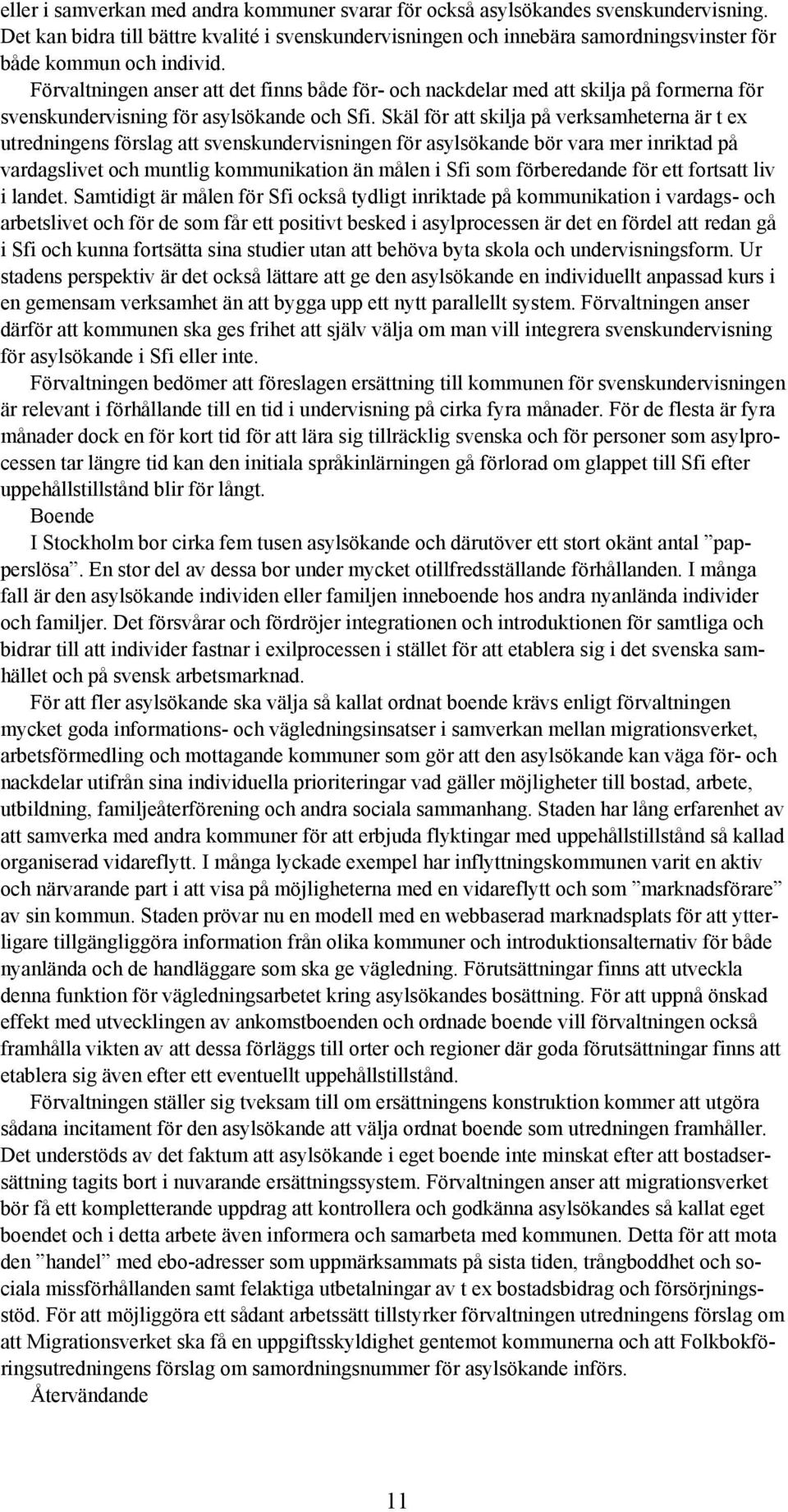 eller i samverkan med andra kommuner svarar för också asylsökandes svenskundervisning. Det kan bidra till bättre kvalité i svenskundervisningen och innebära samordningsvinster för både kommun och individ.

Förvaltningen anser att det finns både för- och nackdelar med att skilja på formerna för svenskundervisning för asylsökande och Sfi. Skäl för att skilja på verksamheterna är t ex utredningens förslag att svenskundervisningen för asylsökande bör vara mer inriktad på vardagslivet och muntlig kommunikation än målen i Sfi som förberedande för ett fortsatt liv i landet. Samtidigt är målen för Sfi också tydligt inriktade på kommunikation i vardags- och arbetslivet och för de som får ett positivt besked i asylprocessen är det en fördel att redan gå i Sfi och kunna fortsätta sina studier utan att behöva byta skola och undervisningsform. Ur stadens perspektiv är det också lättare att ge den asylsökande en individuellt anpassad kurs i en gemensam verksamhet än att bygga upp ett nytt parallellt system. Förvaltningen anser därför att kommunen ska ges frihet att själv välja om man vill integrera svenskundervisning för asylsökande i Sfi eller inte.

Förvaltningen bedömer att föreslagen ersättning till kommunen för svenskundervisningen är relevant i förhållande till en tid i undervisning på cirka fyra månader. För de flesta är fyra månader dock en för kort tid för att lära sig tillräcklig svenska och för personer som asylprocessen tar längre tid kan den initiala språkinlärningen gå förlorad om glappet till Sfi efter uppehållstillstånd blir för långt.

Boende

I Stockholm bor cirka fem tusen asylsökande och därutöver ett stort okänt antal ”papperslösa”. En stor del av dessa bor under mycket otillfredsställande förhållanden. I många fall är den asylsökande individen eller familjen inneboende hos andra nyanlända individer och familjer. Det försvårar och fördröjer integrationen och introduktionen för samtliga och bidrar till att individer fastnar i exilprocessen i stället för att etablera sig i det svenska samhället och på svensk arbetsmarknad.

För att fler asylsökande ska välja så kallat ordnat boende krävs enligt förvaltningen mycket goda informations- och vägledningsinsatser i samverkan mellan migrationsverket, arbetsförmedling och mottagande kommuner som gör att den asylsökande kan väga för- och nackdelar utifrån sina individuella prioriteringar vad gäller möjligheter till bostad, arbete, utbildning, familjeåterförening och andra sociala sammanhang. Staden har lång erfarenhet av att samverka med andra kommuner för att erbjuda flyktingar med uppehållstillstånd så kallad organiserad vidareflytt. I många lyckade exempel har inflyttningskommunen varit en aktiv och närvarande part i att visa på möjligheterna med en vidareflytt och som ”marknadsförare” av sin kommun. Staden prövar nu en modell med en webbaserad marknadsplats för att ytterligare tillgängliggöra information från olika kommuner och introduktionsalternativ för både nyanlända och de handläggare som ska ge vägledning. Förutsättningar finns att utveckla denna funktion för vägledningsarbetet kring asylsökandes bosättning. För att uppnå önskad effekt med utvecklingen av ankomstboenden och ordnade boende vill förvaltningen också framhålla vikten av att dessa förläggs till orter och regioner där goda förutsättningar finns att etablera sig även efter ett eventuellt uppehållstillstånd.

Förvaltningen ställer sig tveksam till om ersättningens konstruktion kommer att utgöra sådana incitament för den asylsökande att välja ordnat boende som utredningen framhåller. Det understöds av det faktum att asylsökande i eget boende inte minskat efter att bostadsersättning tagits bort i nuvarande ersättningssystem. Förvaltningen anser att migrationsverket bör få ett kompletterande uppdrag att kontrollera och godkänna asylsökandes så kallat eget boendet och i detta arbete även informera och samarbeta med kommunen. Detta för att mota den ”handel” med ebo-adresser som uppmärksammats på sista tiden, trångboddhet och sociala missförhållanden samt felaktiga utbetalningar av t ex bostadsbidrag och försörjningsstöd. För att möjliggöra ett sådant arbetssätt tillstyrker förvaltningen utredningens förslag om att Migrationsverket ska få en uppgiftsskyldighet gentemot kommunerna och att Folkbokföringsutredningens förslag om samordningsnummer för asylsökande införs.

Återvändande

11